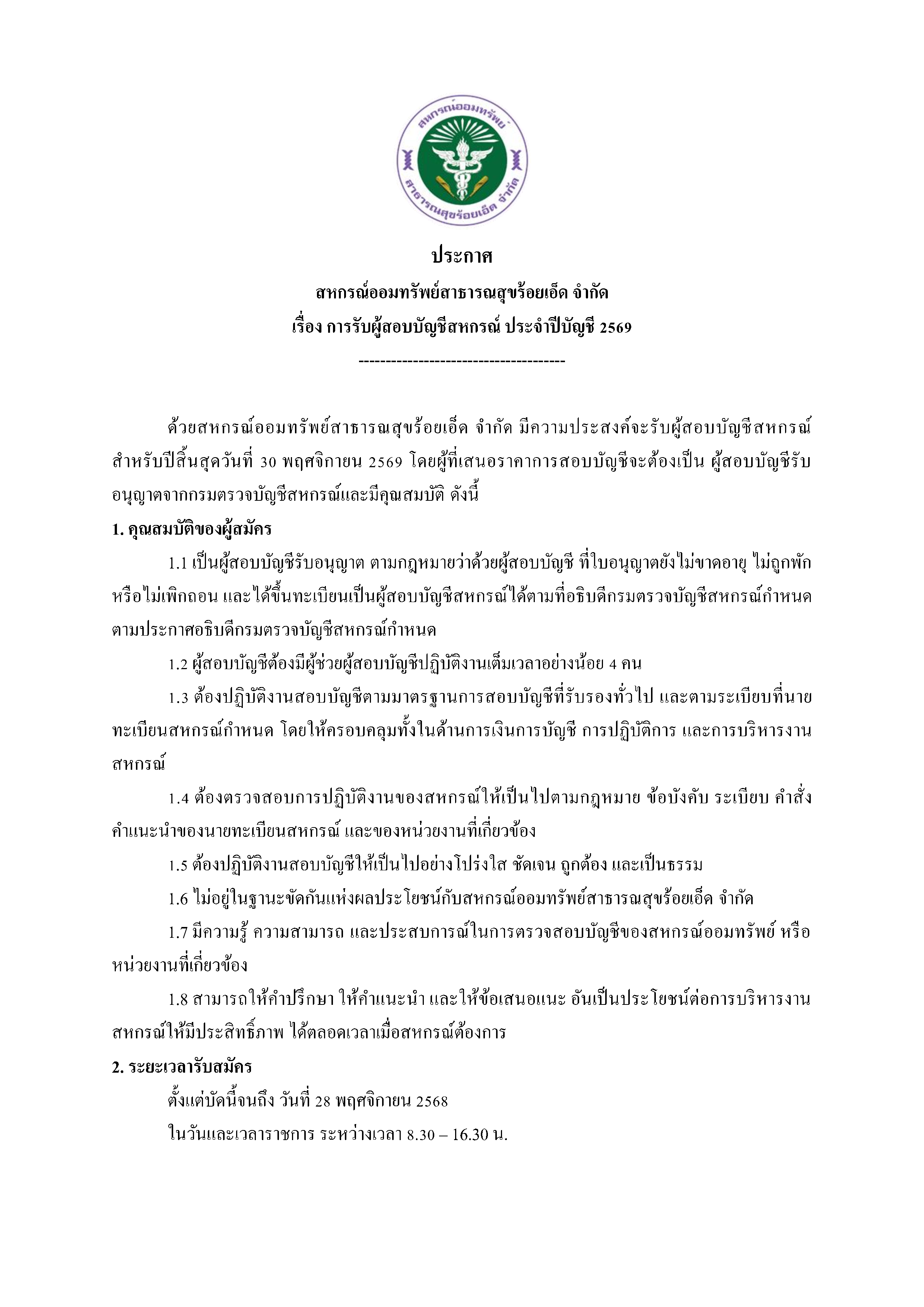 สหกรณ์ออมทรัพย์
สาธารณสุขร้อยเอ็ด จำกัด

ประกาศ
สหกรณ์ออมทรัพย์สาธารณสุขร้อยเอ็ด จำกัด
เรื่อง การรับผู้สอบบัญชีสหกรณ์ ประจำปีบัญชี 2569
-------------------------------------

ด้วยสหกรณ์ออมทรัพย์สาธารณสุขร้อยเอ็ด จำกัด มีความประสงค์จะรับผู้สอบบัญชีสหกรณ์ สำหรับปีสิ้นสุดวันที่ 30 พฤศจิกายน 2569 โดยผู้ที่เสนอราคาการสอบบัญชีจะต้องเป็น ผู้สอบบัญชีรับอนุญาตจากกรมตรวจบัญชีสหกรณ์และมีคุณสมบัติ ดังนี้

1. คุณสมบัติของผู้สมัคร

1.1 เป็นผู้สอบบัญชีรับอนุญาต ตามกฎหมายว่าด้วยผู้สอบบัญชี ที่ใบอนุญาตยังไม่ขาดอายุ ไม่ถูกพัก หรือไม่เพิกถอน และได้ขึ้นทะเบียนเป็นผู้สอบบัญชีสหกรณ์ได้ตามที่อธิบดีกรมตรวจบัญชีสหกรณ์กำหนด ตามประกาศอธิบดีกรมตรวจบัญชีสหกรณ์กำหนด

1.2 ผู้สอบบัญชีต้องมีผู้ช่วยผู้สอบบัญชีปฏิบัติงานเต็มเวลาอย่างน้อย 4 คน

1.3 ต้องปฏิบัติงานสอบบัญชีตามมาตรฐานการสอบบัญชีที่รับรองทั่วไป และตามระเบียบที่นายทะเบียนสหกรณ์กำหนด โดยให้ครอบคลุมทั้งในด้านการเงินการบัญชี การปฏิบัติการ และการบริหารงานสหกรณ์

1.4 ต้องตรวจสอบการปฏิบัติงานของสหกรณ์ให้เป็นไปตามกฎหมาย ข้อบังคับ ระเบียบ คำสั่ง คำแนะนำของนายทะเบียนสหกรณ์ และของหน่วยงานที่เกี่ยวข้อง

1.5 ต้องปฏิบัติงานสอบบัญชีให้เป็นไปอย่างโปร่งใส ชัดเจน ถูกต้อง และเป็นธรรม

1.6 ไม่อยู่ในฐานะขัดกันแห่งผลประโยชน์กับสหกรณ์ออมทรัพย์สาธารณสุขร้อยเอ็ด จำกัด

1.7 มีความรู้ ความสามารถ และประสบการณ์ในการตรวจสอบบัญชีของสหกรณ์ออมทรัพย์ หรือหน่วยงานที่เกี่ยวข้อง

1.8 สามารถให้คำปรึกษา ให้คำแนะนำ และให้ข้อเสนอแนะ อันเป็นประโยชน์ต่อการบริหารงานสหกรณ์ให้มีประสิทธิ์ภาพ ได้ตลอดเวลาเมื่อสหกรณ์ต้องการ

2. ระยะเวลารับสมัคร

ตั้งแต่บัดนี้จนถึง วันที่ 28 พฤศจิกายน 2568

ในวันและเวลาราชการ ระหว่างเวลา 8.30 – 16.30 น.